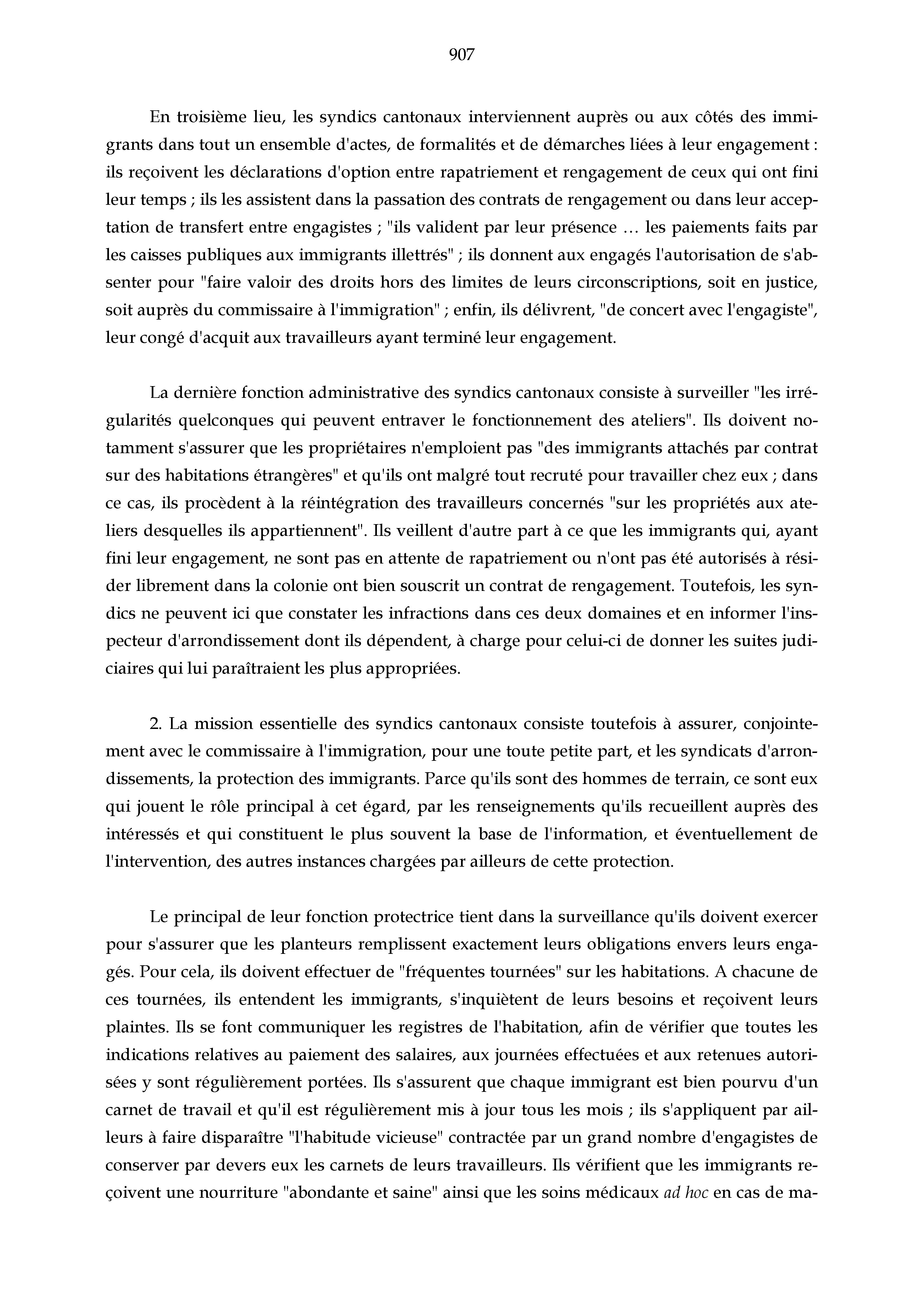 907

En troisième lieu, les syndics cantonaux interviennent auprès ou aux côtés des immigrants dans tout un ensemble d'actes, de formalités et de démarches liées à leur engagement : ils reçoivent les déclarations d'option entre rapatriement et rengagement de ceux qui ont fini leur temps ; ils les assistent dans la passation des contrats de rengagement ou dans leur acceptation de transfert entre engagistes ; "ils valident par leur présence … les paiements faits par les caisses publiques aux immigrants illettrés" ; ils donnent aux engagés l'autorisation de s'absenter pour "faire valoir des droits hors des limites de leurs circonscriptions, soit en justice, soit auprès du commissaire à l'immigration" ; enfin, ils délivrent, "de concert avec l'engagiste", leur congé d'acquit aux travailleurs ayant terminé leur engagement.

La dernière fonction administrative des syndics cantonaux consiste à surveiller "les irrégularités quelconques qui peuvent entraver le fonctionnement des ateliers". Ils doivent notamment s'assurer que les propriétaires n'emploient pas "des immigrants attachés par contrat sur des habitations étrangères" et qu'ils ont malgré tout recruté pour travailler chez eux ; dans ce cas, ils procèdent à la réintégration des travailleurs concernés "sur les propriétés aux ateliers desquelles ils appartiennent". Ils veillent d'autre part à ce que les immigrants qui, ayant fini leur engagement, ne sont pas en attente de rapatriement ou n'ont pas été autorisés à résider librement dans la colonie ont bien souscrit un contrat de rengagement. Toutefois, les syndics ne peuvent ici que constater les infractions dans ces deux domaines et en informer l'inspecteur d'arrondissement dont ils dépendent, à charge pour celui-ci de donner les suites judiciaires qui lui paraîtraient les plus appropriées.

2. La mission essentielle des syndics cantonaux consiste toutefois à assurer, conjointement avec le commissaire à l'immigration, pour une toute petite part, et les syndicats d'arrondissements, la protection des immigrants. Parce qu'ils sont des hommes de terrain, ce sont eux qui jouent le rôle principal à cet égard, par les renseignements qu'ils recueillent auprès des intéressés et qui constituent le plus souvent la base de l'information, et éventuellement de l'intervention, des autres instances chargées par ailleurs de cette protection.

Le principal de leur fonction protectrice tient dans la surveillance qu'ils doivent exercer pour s'assurer que les planteurs remplissent exactement leurs obligations envers leurs engagés. Pour cela, ils doivent effectuer de "fréquentes tournées" sur les habitations. A chacune de ces tournées, ils entendent les immigrants, s'inquiètent de leurs besoins et reçoivent leurs plaintes. Ils se font communiquer les registres de l'habitation, afin de vérifier que toutes les indications relatives au paiement des salaires, aux journées effectuées et aux retenues autorisées y sont régulièrement portées. Ils s'assurent que chaque immigrant est bien pourvu d'un carnet de travail et qu'il est régulièrement mis à jour tous les mois ; ils s'appliquent par ailleurs à faire disparaître "l'habitude vicieuse" contractée par un grand nombre d'engagistes de conserver par devers eux les carnets de leurs travailleurs. Ils vérifient que les immigrants reçoivent une nourriture "abondante et saine" ainsi que les soins médicaux ad hoc en cas de ma-